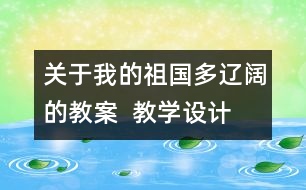 关于我的祖国多辽阔的教案 教学设计